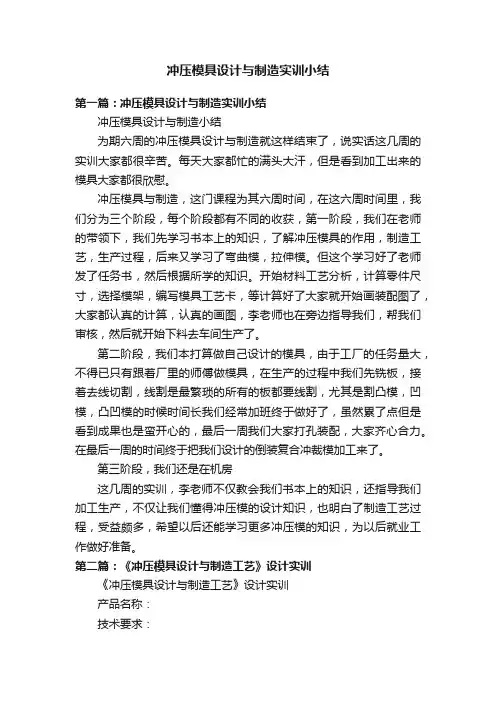 冲压模具设计与制造实训小结

第一篇：冲压模具设计与制造实训小结

冲压模具设计与制造小结

为期六周的冲压模具设计与制造就这样结束了，说实话这几周的实训大家都很辛苦。每天大家都忙的满头大汗，但是看到加工出来的模具大家都很欣慰。

冲压模具与制造，这门课程为其六周时间，在这六周时间里，我们分为三个阶段，每个阶段都有不同的收获，第一阶段，我们在老师的带领下，我们先学习书本上的知识，了解冲压模具的作用，制造工艺，生产过程，后来又学习了弯曲模，拉伸模。但这个学习好了老师发了任务书，然后根据所学的知识。开始材料工艺分析，计算零件尺寸，选择模架，编写模具工艺卡，等计算好了大家就开始画装配图了，大家都认真的计算，认真的画图，李老师也在旁边指导我们，帮我们审核，然后就开始下料去车间生产了。

第二阶段，我们本打算做自己设计的模具，由于工厂的任务量大，不得已只有跟着厂里的师傅做模具，在生产的过程中我们先铣板，接着去线切割，线割是最繁琐的所有的板都要线割，尤其是割凸模，凹模，凸凹模的时候时间长我们经常加班终于做好了，虽然累了点但是看到成果也是蛮开心的，最后一周我们大家打孔装配，大家齐心合力。在最后一周的时间终于把我们设计的倒装复合冲裁模加工来了。

第三阶段，我们还是在机房

这几周的实训，李老师不仅教会我们书本上的知识，还指导我们加工生产，不仅让我们懂得冲压模的设计知识，也明白了制造工艺过程，受益颇多，希望以后还能学习更多冲压模的知识，为以后就业工作做好准备。

第二篇：《冲压模具设计与制造工艺》设计实训

《冲压模具设计与制造工艺》设计实训

产品名称：

技术要求：